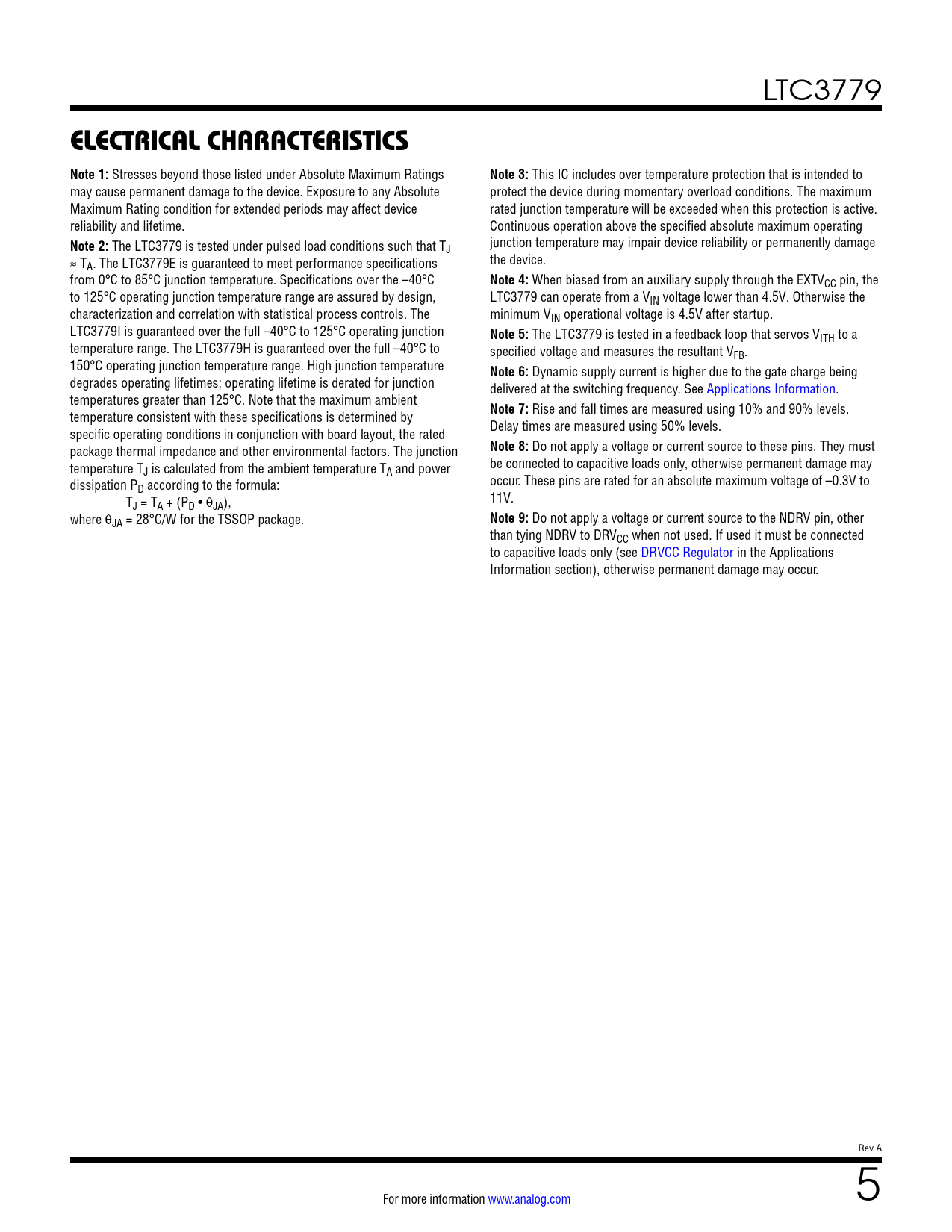 LTC3779

ELECTRICAL CHARACTERISTICS

Note 1: Stresses beyond those listed under Absolute Maximum Ratings may cause permanent damage to the device. Exposure to any Absolute Maximum Rating condition for extended periods may affect device reliability and lifetime.

Note 2: The LTC3779 is tested under pulsed load conditions such that $T_J \approx T_A$. The LTC3779E is guaranteed to meet performance specifications from 0°C to 85°C junction temperature. Specifications over the –40°C to 125°C operating junction temperature range are assured by design, characterization and correlation with statistical process controls. The LTC3779I is guaranteed over the full –40°C to 125°C operating junction temperature range. The LTC3779H is guaranteed over the full –40°C to 150°C operating junction temperature range. High junction temperature degrades operating lifetimes; operating lifetime is derated for junction temperatures greater than 125°C. Note that the maximum ambient temperature consistent with these specifications is determined by specific operating conditions in conjunction with board layout, the rated package thermal impedance and other environmental factors. The junction temperature $T_J$ is calculated from the ambient temperature $T_A$ and power dissipation $P_D$ according to the formula:

$T_J = T_A + (P_D \bullet \theta_{JA})$,

where $\theta_{JA}$ = 28°C/W for the TSSOP package.

Note 3: This IC includes over temperature protection that is intended to protect the device during momentary overload conditions. The maximum rated junction temperature will be exceeded when this protection is active. Continuous operation above the specified absolute maximum operating junction temperature may impair device reliability or permanently damage the device.

Note 4: When biased from an auxiliary supply through the $EXTV_{CC}$ pin, the LTC3779 can operate from a $V_{IN}$ voltage lower than 4.5V. Otherwise the minimum $V_{IN}$ operational voltage is 4.5V after startup.

Note 5: The LTC3779 is tested in a feedback loop that servos $V_{ITH}$ to a specified voltage and measures the resultant $V_{FB}$.

Note 6: Dynamic supply current is higher due to the gate charge being delivered at the switching frequency. See Applications Information.

Note 7: Rise and fall times are measured using 10% and 90% levels. Delay times are measured using 50% levels.

Note 8: Do not apply a voltage or current source to these pins. They must be connected to capacitive loads only, otherwise permanent damage may occur. These pins are rated for an absolute maximum voltage of –0.3V to 11V.

Note 9: Do not apply a voltage or current source to the NDRV pin, other than tying NDRV to $DRV_{CC}$ when not used. If used it must be connected to capacitive loads only (see DRVCC Regulator in the Applications Information section), otherwise permanent damage may occur.

Rev A

For more information www.analog.com

5